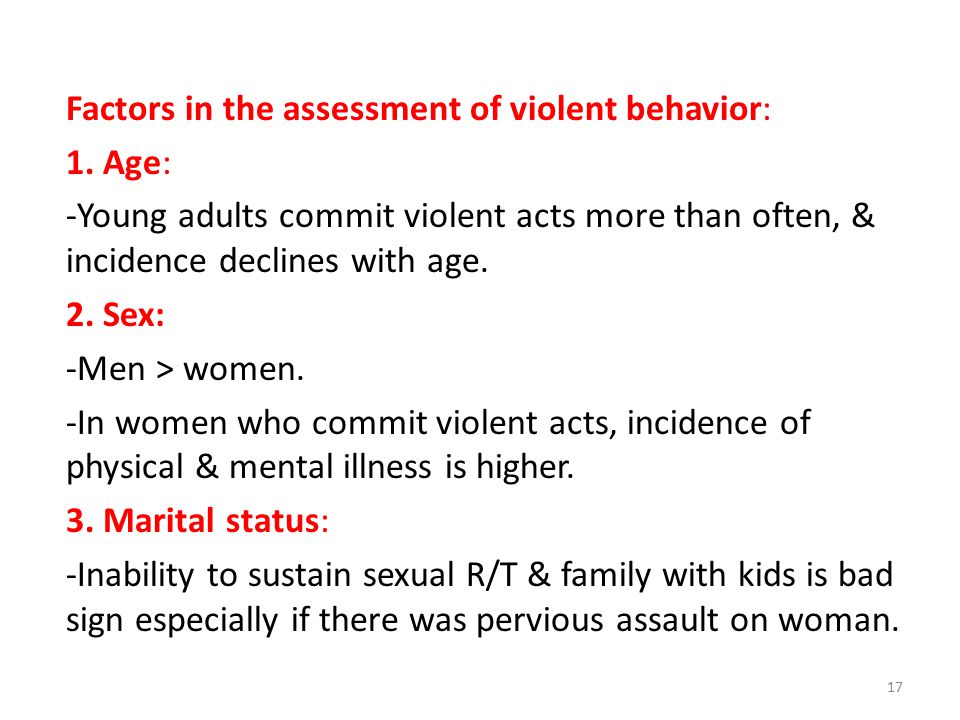 Factors in the assessment of violent behavior:

1. Age:

-Young adults commit violent acts more than often, & incidence declines with age.

2. Sex:

-Men > women.

-In women who commit violent acts, incidence of physical & mental illness is higher.

3. Marital status:

-Inability to sustain sexual R/T & family with kids is bad sign especially if there was pervious assault on woman.

17